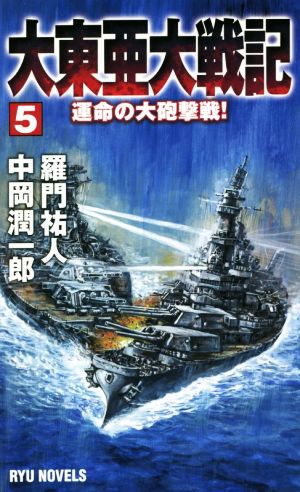 大東亜大戦記

5

運命の大砲撃戦!

羅門祐人
中岡潤一郎

RYU NOVELS